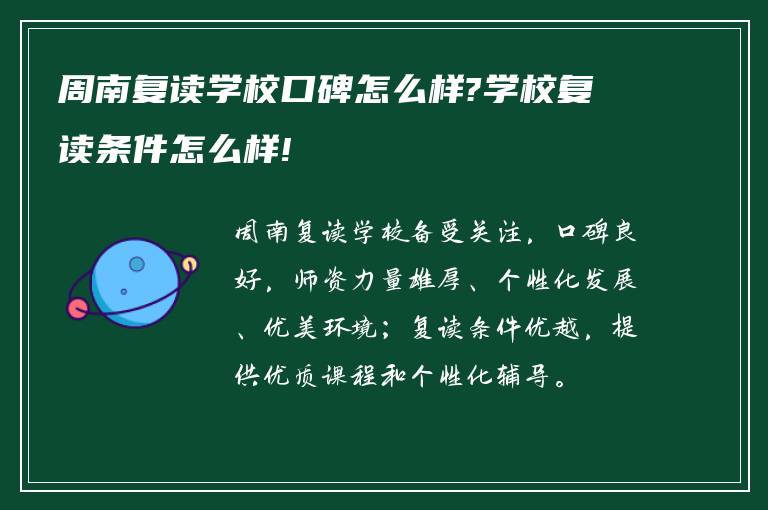 周南复读学校口碑怎么样?学校复读条件怎么样!

周南复读学校备受关注，口碑良好，师资力量雄厚、个性化发展、优美环境；复读条件优越，提供优质课程和个性化辅导。